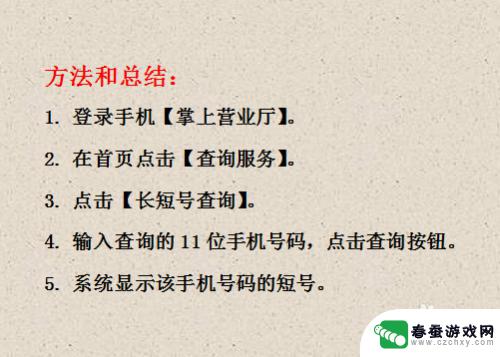 方法和总结：

1. 登录手机【掌上营业厅】。

2. 在首页点击【查询服务】。

3. 点击【长短号查询】。

4. 输入查询的 11 位手机号码，点击查询按钮。

5. 系统显示该手机号码的短号。

春蚕游戏网
www.czchxy.com